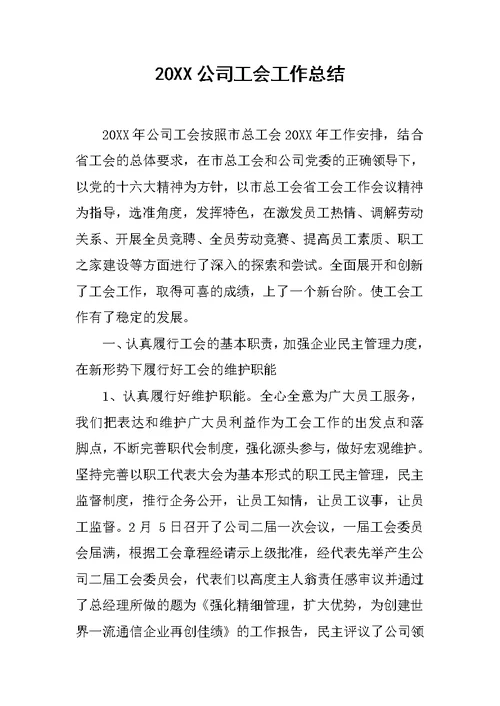 20XX 公司工会工作总结

20XX 年公司工会按照市总工会 20XX 年工作安排，结合省工会的总体要求，在市总工会和公司党委的正确领导下，以党的十六大精神为方针，以市总工会省工会工作会议精神为指导，选准角度，发挥特色，在激发员工热情、调解劳动关系、开展全员竞聘、全员劳动竞赛、提高员工素质、职工之家建设等方面进行了深入的探索和尝试。全面展开和创新了工会工作，取得可喜的成绩，上了一个新台阶。使工会工作有了稳定的发展。

一、认真履行工会的基本职责，加强企业民主管理力度，在新形势下履行好工会的维护职能

1、认真履行好维护职能。全心全意为广大员工服务，我们把表达和维护广大员利益作为工会工作的出发点和落脚点，不断完善职代会制度，强化源头参与，做好宏观维护。坚持完善以职工代表大会为基本形式的职工民主管理，民主监督制度，推行企务公开，让员工知情，让员工议事，让员工监督。2 月 5 日召开了公司二届一次会议，一届工会委员会届满，根据工会章程经请示上级批准，经代表先举产生公司二届工会委员会，代表们以高度主人翁责任感审议并通过了总经理所做的题为《强化精细管理，扩大优势，为创建世界一流通信企业再创佳绩》的工作报告，民主评议了公司领